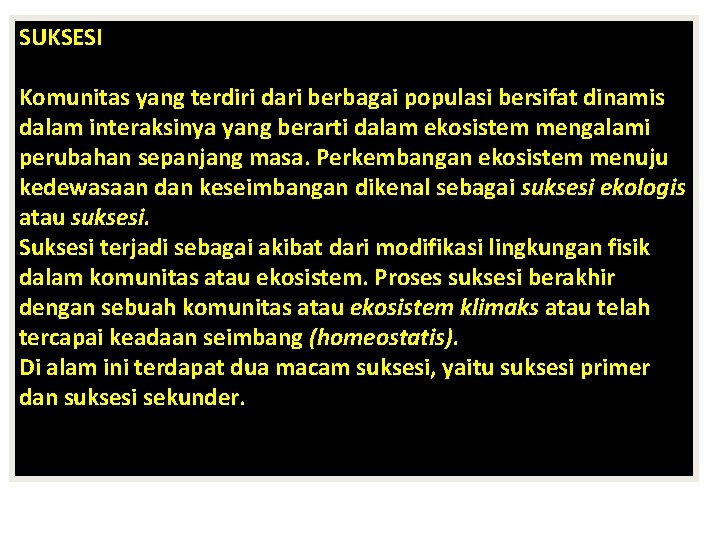 SUKSESI

Komunitas yang terdiri dari berbagai populasi bersifat dinamis dalam interaksinya yang berarti dalam ekosistem mengalami perubahan sepanjang masa. Perkembangan ekosistem menuju kedewasaan dan keseimbangan dikenal sebagai suksesi ekologis atau suksesi.
Suksesi terjadi sebagai akibat dari modifikasi lingkungan fisik dalam komunitas atau ekosistem. Proses suksesi berakhir dengan sebuah komunitas atau ekosistem klimaks atau telah tercapai keadaan seimbang (homeostatis).
Di alam ini terdapat dua macam suksesi, yaitu suksesi primer dan suksesi sekunder.